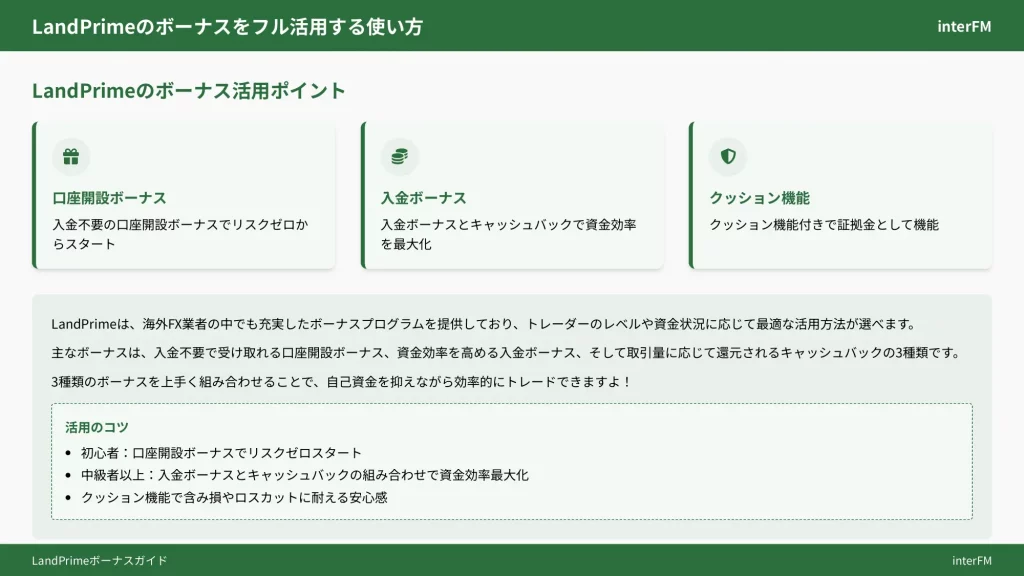 LandPrimeのボーナスをフル活用する使い方

interFM

LandPrimeのボーナス活用ポイント

口座開設ボーナス

入金不要の口座開設ボーナスでリスクゼロからスタート

入金ボーナス

入金ボーナスとキャッシュバックで資金効率を最大化

クッション機能

クッション機能付きで証拠金として機能

LandPrimeは、海外FX業者の中でも充実したボーナスプログラムを提供しており、トレーダーのレベルや資金状況に応じて最適な活用方法が選べます。

主なボーナスは、入金不要で受け取れる口座開設ボーナス、資金効率を高める入金ボーナス、そして取引量に応じて還元されるキャッシュバックの3種類です。

3種類のボーナスを上手く組み合わせることで、自己資金を抑えながら効率的にトレードできますよ！

活用のコツ

• 初心者：口座開設ボーナスでリスクゼロスタート
• 中級者以上：入金ボーナスとキャッシュバックの組み合わせで資金効率最大化
• クッション機能で含み損やロスカットに耐える安心感

LandPrimeボーナスガイド

interFM